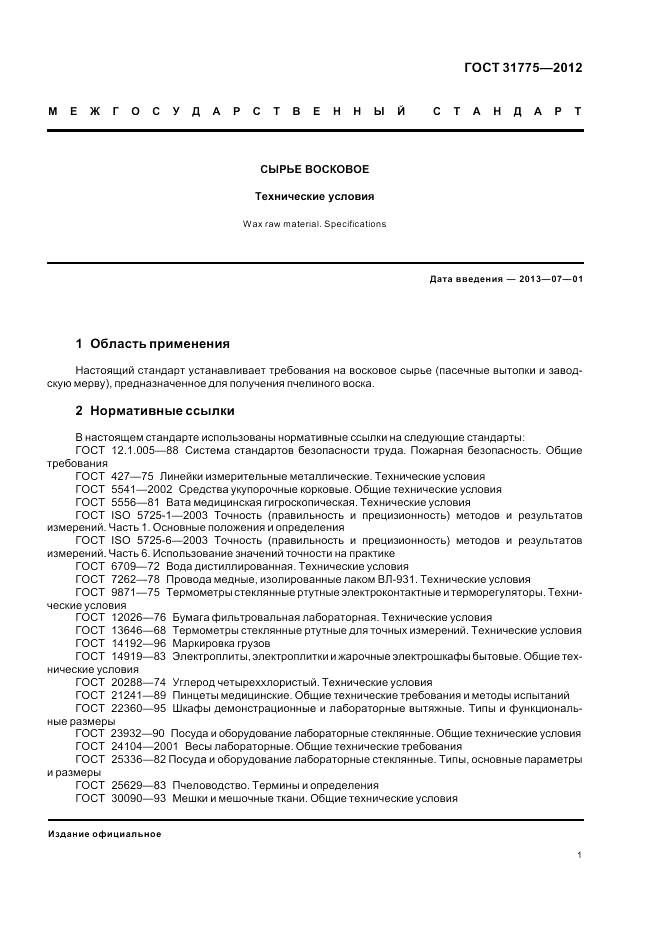 ГОСТ 31775—2012

МЕЖГОСУДАРСТВЕННЫЙ СТАНДАРТ

СЫРЬЕ ВОСКОВОЕ

Технические условия

Wax raw material. Specifications

Дата введения — 2013—07—01

1 Область применения

Настоящий стандарт устанавливает требования на восковое сырье (пасечные вытопки и заводскую мерву), предназначенное для получения пчелиного воска.

2 Нормативные ссылки

В настоящем стандарте использованы нормативные ссылки на следующие стандарты:
ГОСТ 12.1.005—88 Система стандартов безопасности труда. Пожарная безопасность. Общие требования
ГОСТ 427—75 Линейки измерительные металлические. Технические условия
ГОСТ 5541—2002 Средства укупорочные корковые. Общие технические условия
ГОСТ 5556—81 Вата медицинская гигроскопическая. Технические условия
ГОСТ ISO 5725-1—2003 Точность (правильность и прецизионность) методов и результатов измерений. Часть 1. Основные положения и определения
ГОСТ ISO 5725-6—2003 Точность (правильность и прецизионность) методов и результатов измерений. Часть 6. Использование значений точности на практике
ГОСТ 6709—72 Вода дистиллированная. Технические условия
ГОСТ 7262—78 Провода медные, изолированные лаком ВЛ-931. Технические условия
ГОСТ 9871—75 Термометры стеклянные ртутные электроконтактные и терморегуляторы. Технические условия
ГОСТ 12026—76 Бумага фильтровальная лабораторная. Технические условия
ГОСТ 13646—68 Термометры стеклянные ртутные для точных измерений. Технические условия
ГОСТ 14192—96 Маркировка грузов
ГОСТ 14919—83 Электроплиты, электроплитки и жарочные электрошкафы бытовые. Общие технические условия
ГОСТ 20288—74 Углерод четыреххлористый. Технические условия
ГОСТ 21241—89 Пинцеты медицинские. Общие технические требования и методы испытаний
ГОСТ 22360—95 Шкафы демонстрационные и лабораторные вытяжные. Типы и функциональные размеры
ГОСТ 23932—90 Посуда и оборудование лабораторные стеклянные. Общие технические условия
ГОСТ 24104—2001 Весы лабораторные. Общие технические требования
ГОСТ 25336—82 Посуда и оборудование лабораторные стеклянные. Типы, основные параметры и размеры
ГОСТ 25629—83 Пчеловодство. Термины и определения
ГОСТ 30090—93 Мешки и мешочные ткани. Общие технические условия

Издание официальное

1